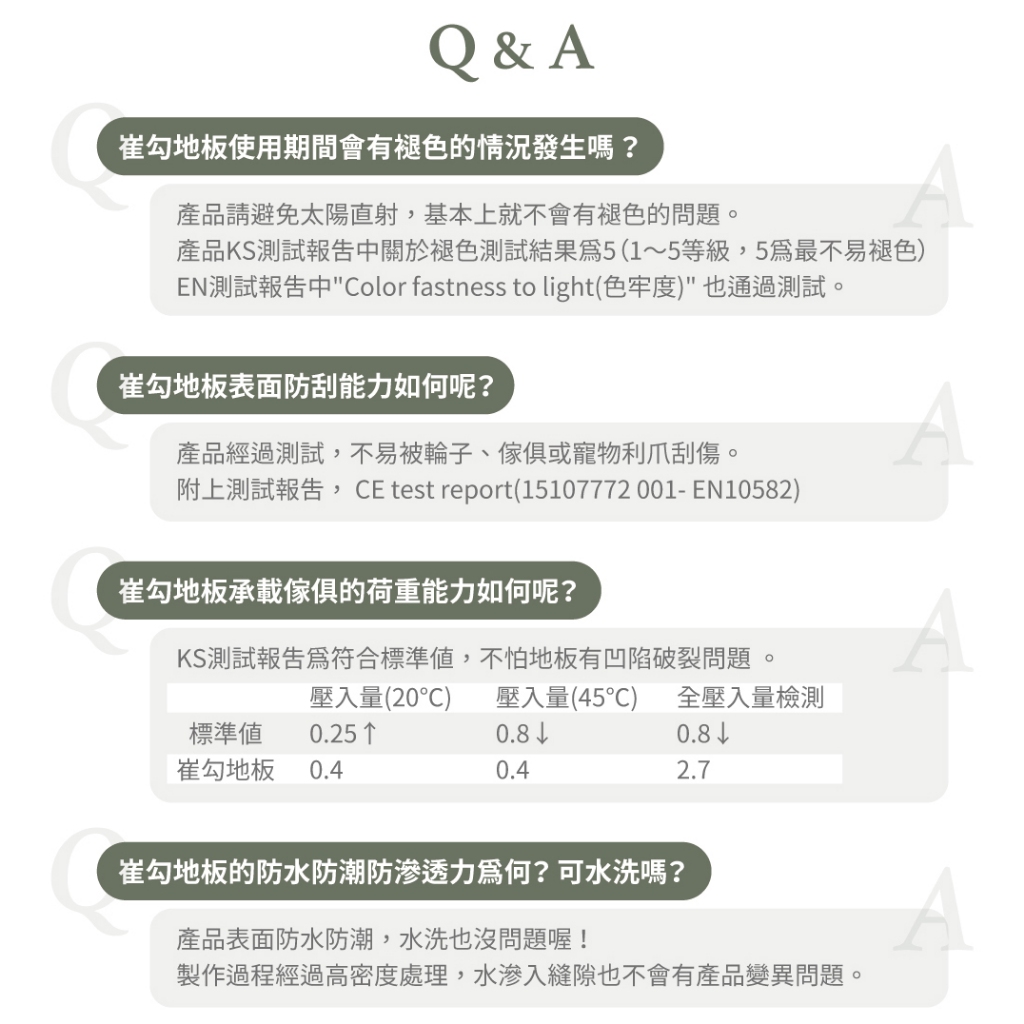 Q & A

Q
崔勾地板使用期間會有褪色的情況發生嗎？

A
產品請避免太陽直射，基本上就不會有褪色的問題。
產品KS測試報告中關於褪色測試結果爲5（1～5等級，5爲最不易褪色）
EN測試報告中"Color fastness to light(色牢度)" 也通過測試。

Q
崔勾地板表面防刮能力如何呢？

A
產品經過測試，不易被輪子、傢俱或寵物利爪刮傷。
附上測試報告， CE test report(15107772 001- EN10582)

Q
崔勾地板承載傢俱的荷重能力如何呢？

A
KS測試報告爲符合標準值，不怕地板有凹陷破裂問題 。

| | 壓入量(20°C) | 壓入量(45°C) | 全壓入量檢測 |
|---|---|---|---|
| 標準值 | 0.25↑ | 0.8↓ | 0.8↓ |
| 崔勾地板 | 0.4 | 0.4 | 2.7 |

Q
崔勾地板的防水防潮防滲透力爲何？可水洗嗎？

A
產品表面防水防潮，水洗也沒問題喔！
製作過程經過高密度處理，水滲入縫隙也不會有產品變異問題。